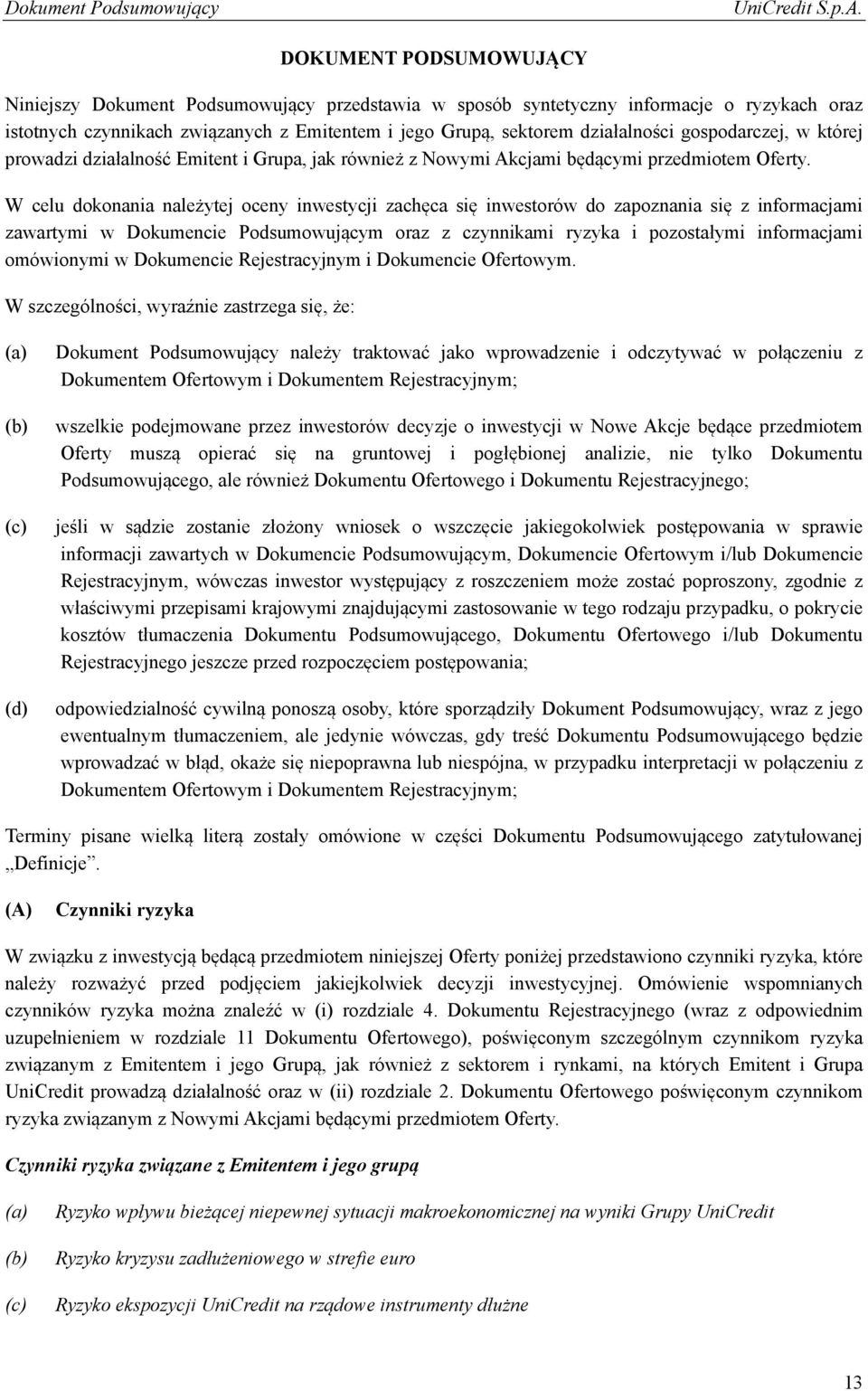 Dokument Podsumowujący UniCredit S.p.A.

DOKUMENT PODSUMOWUJĄCY

Niniejszy Dokument Podsumowujący przedstawia w sposób syntetyczny informacje o ryzykach oraz istotnych czynnikach związanych z Emitentem i jego Grupą, sektorem działalności gospodarczej, w której prowadzi działalność Emitent i Grupa, jak również z Nowymi Akcjami będącymi przedmiotem Oferty.

W celu dokonania należytej oceny inwestycji zachęca się inwestorów do zapoznania się z informacjami zawartymi w Dokumencie Podsumowującym oraz z czynnikami ryzyka i pozostałymi informacjami omówionymi w Dokumencie Rejestracyjnym i Dokumencie Ofertowym.

W szczególności, wyraźnie zastrzega się, że:

(a) Dokument Podsumowujący należy traktować jako wprowadzenie i odczytywać w połączeniu z Dokumentem Ofertowym i Dokumentem Rejestracyjnym;

(b) wszelkie podejmowane przez inwestorów decyzje o inwestycji w Nowe Akcje będące przedmiotem Oferty muszą opierać się na gruntowej i pogłębionej analizie, nie tylko Dokumentu Podsumowującego, ale również Dokumentu Ofertowego i Dokumentu Rejestracyjnego;

(c) jeśli w sądzie zostanie złożony wniosek o wszczęcie jakiegokolwiek postępowania w sprawie informacji zawartych w Dokumencie Podsumowującym, Dokumencie Ofertowym i/lub Dokumencie Rejestracyjnym, wówczas inwestor występujący z roszczeniem może zostać poproszony, zgodnie z właściwymi przepisami krajowymi znajdującymi zastosowanie w tego rodzaju przypadku, o pokrycie kosztów tłumaczenia Dokumentu Podsumowującego, Dokumentu Ofertowego i/lub Dokumentu Rejestracyjnego jeszcze przed rozpoczęciem postępowania;

(d) odpowiedzialność cywilną ponoszą osoby, które sporządziły Dokument Podsumowujący, wraz z jego ewentualnym tłumaczeniem, ale jedynie wówczas, gdy treść Dokumentu Podsumowującego będzie wprowadzać w błąd, okaże się niepoprawna lub niespójna, w przypadku interpretacji w połączeniu z Dokumentem Ofertowym i Dokumentem Rejestracyjnym;

Terminy pisane wielką literą zostały omówione w części Dokumentu Podsumowującego zatytułowanej „Definicje”.

(A) Czynniki ryzyka

W związku z inwestycją będącą przedmiotem niniejszej Oferty poniżej przedstawiono czynniki ryzyka, które należy rozważyć przed podjęciem jakiejkolwiek decyzji inwestycyjnej. Omówienie wspomnianych czynników ryzyka można znaleźć w (i) rozdziale 4. Dokumentu Rejestracyjnego (wraz z odpowiednim uzupełnieniem w rozdziale 11 Dokumentu Ofertowego), poświęconym szczególnym czynnikom ryzyka związanym z Emitentem i jego Grupą, jak również z sektorem i rynkami, na których Emitent i Grupa UniCredit prowadzą działalność oraz w (ii) rozdziale 2. Dokumentu Ofertowego poświęconym czynnikom ryzyka związanym z Nowymi Akcjami będącymi przedmiotem Oferty.

Czynniki ryzyka związane z Emitentem i jego grupą

(a) Ryzyko wpływu bieżącej niepewnej sytuacji makroekonomicznej na wyniki Grupy UniCredit

(b) Ryzyko kryzysu zadłużeniowego w strefie euro

(c) Ryzyko ekspozycji UniCredit na rządowe instrumenty dłużne

13